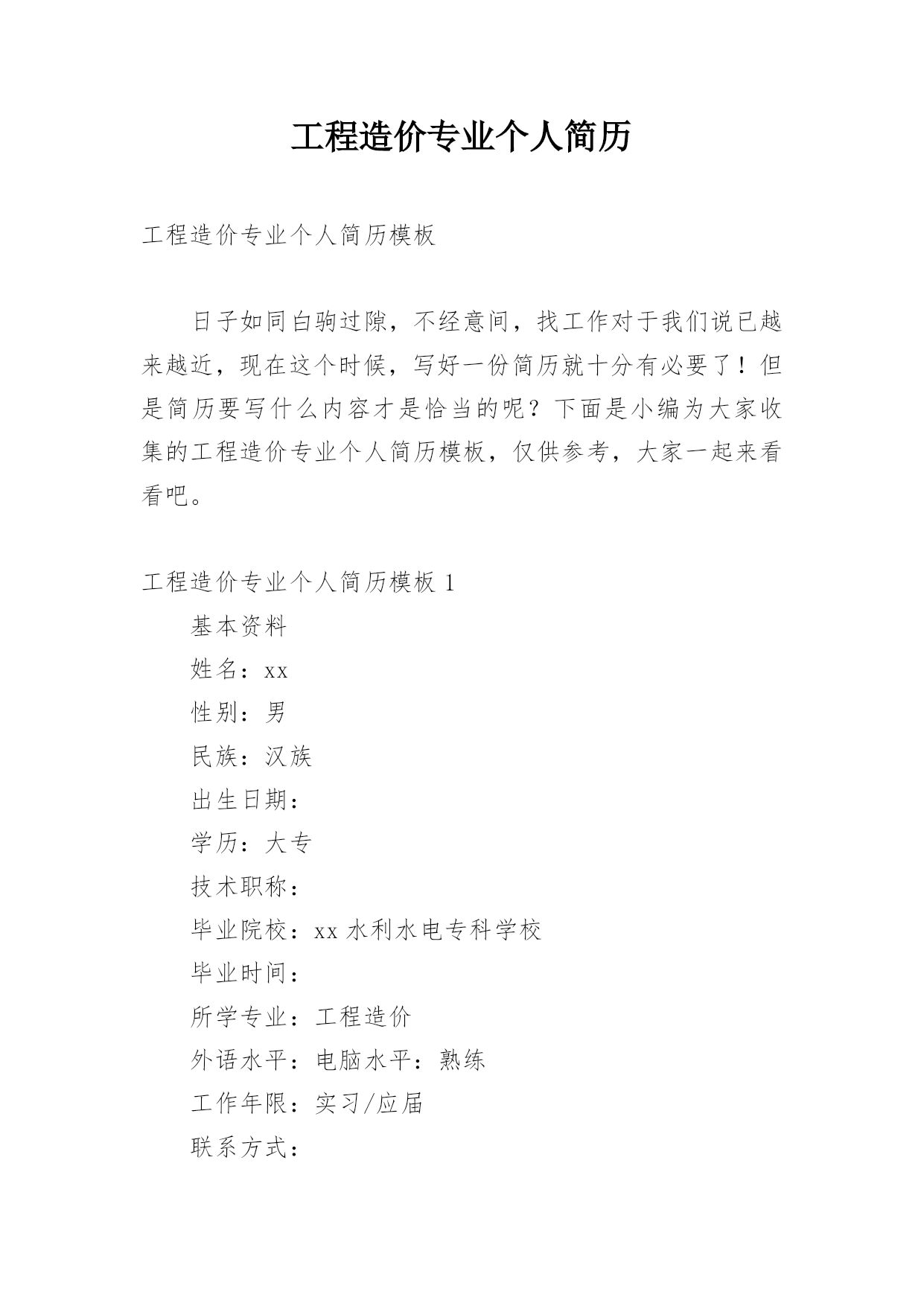 工程造价专业个人简历

工程造价专业个人简历模板

日子如同白驹过隙，不经意间，找工作对于我们说已越来越近，现在这个时候，写好一份简历就十分有必要了！但是简历要写什么内容才是恰当的呢？下面是小编为大家收集的工程造价专业个人简历模板，仅供参考，大家一起来看看吧。

工程造价专业个人简历模板 1

基本资料

姓名：xx

性别：男

民族：汉族

出生日期：

学历：大专

技术职称：

毕业院校：xx 水利水电专科学校

毕业时间：

所学专业：工程造价

外语水平：电脑水平：熟练

工作年限：实习/应届

联系方式：